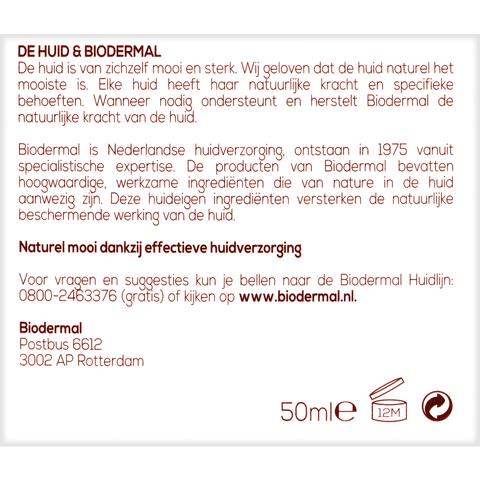 DE HUID & BIODERMAL
De huid is van zichzelf mooi en sterk. Wij geloven dat de huid naturel het mooiste is. Elke huid heeft haar natuurlijke kracht en specifieke behoeften. Wanneer nodig ondersteunt en herstelt Biodermal de natuurlijke kracht van de huid.

Biodermal is Nederlandse huidverzorging, ontstaan in 1975 vanuit specialistische expertise. De producten van Biodermal bevatten hoogwaardige, werkzame ingrediënten die van nature in de huid aanwezig zijn. Deze huideigen ingrediënten versterken de natuurlijke beschermende werking van de huid.

Naturel mooi dankzij effectieve huidverzorging

Voor vragen en suggesties kun je bellen naar de Biodermal Huidlijn: 0800-2463376 (gratis) of kijken op www.biodermal.nl.

Biodermal
Postbus 6612
3002 AP Rotterdam

50ml℮ 12M